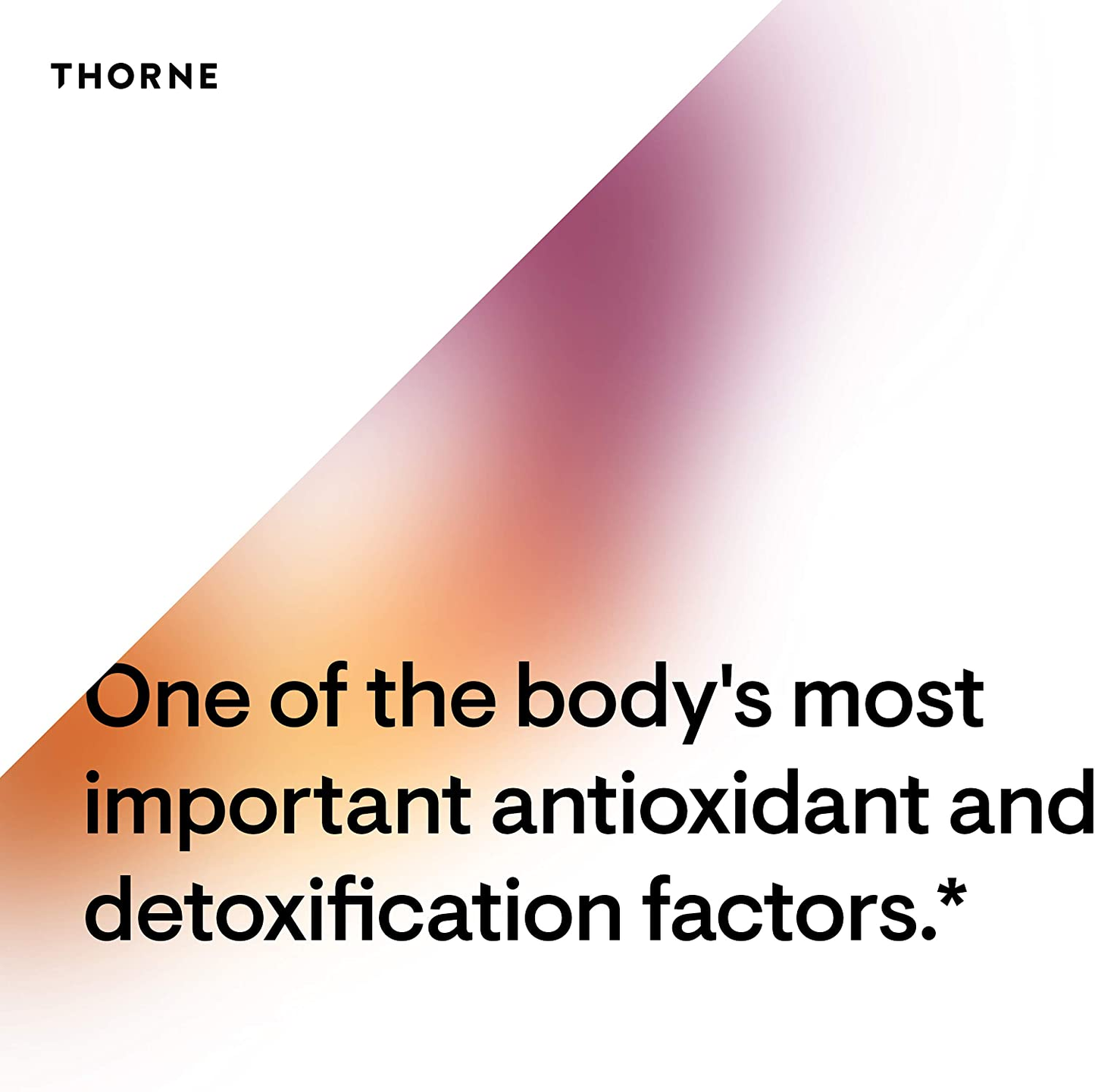 THORNE

One of the body's most important antioxidant and detoxification factors.*